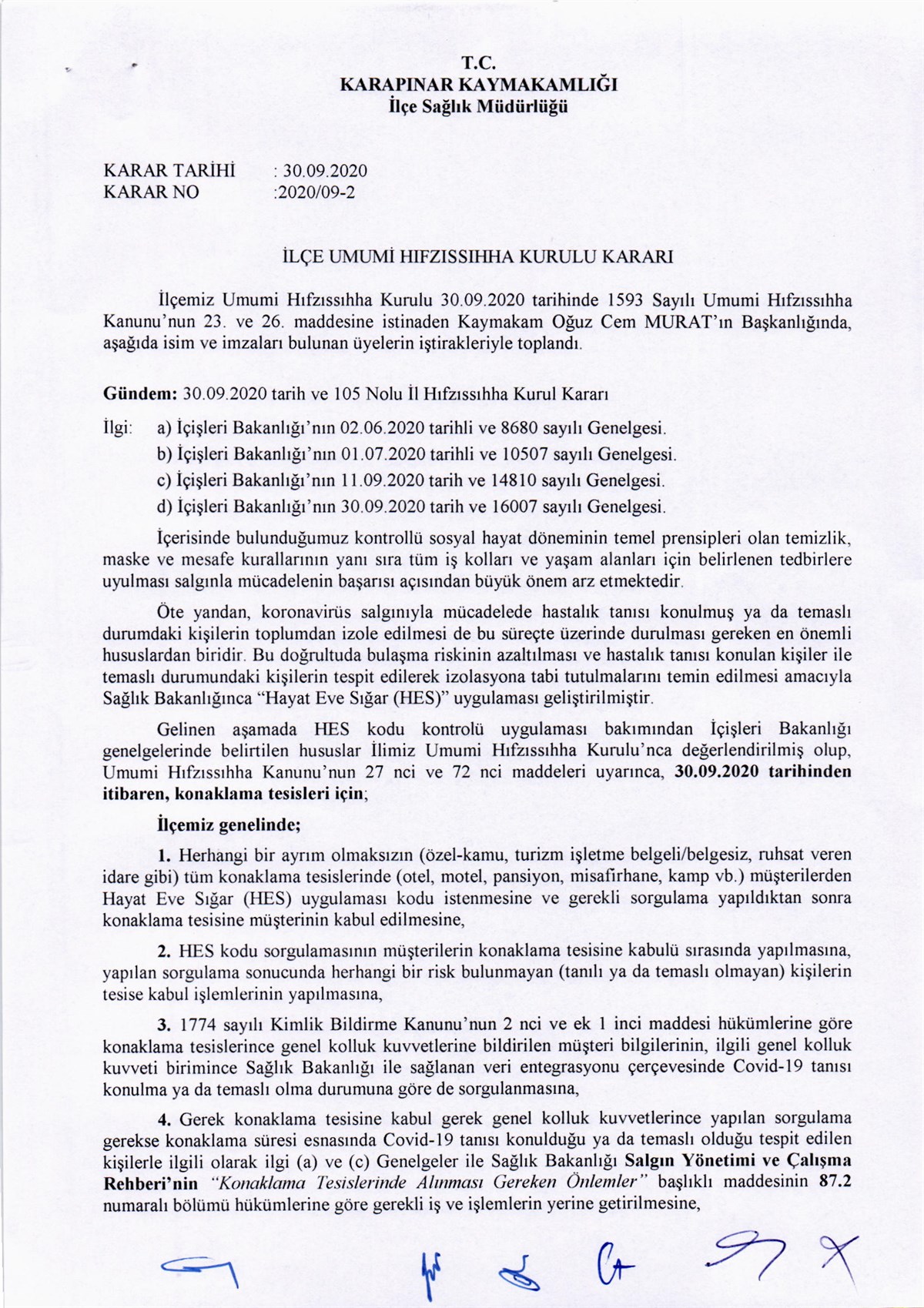 T.C.
KARAPINAR KAYMAKAMLIĞI
İlçe Sağlık Müdürlüğü

KARAR TARİHİ : 30.09.2020
KARAR NO :2020/09-2

İLÇE UMUMİ HIFZISSIHHA KURULU KARARI

İlçemiz Umumi Hıfzıssıhha Kurulu 30.09.2020 tarihinde 1593 Sayılı Umumi Hıfzıssıhha Kanunu'nun 23. ve 26. maddesine istinaden Kaymakam Oğuz Cem MURAT'ın Başkanlığında, aşağıda isim ve imzaları bulunan üyelerin iştirakleriyle toplandı.

Gündem: 30.09.2020 tarih ve 105 Nolu İl Hıfzıssıhha Kurul Kararı

İlgi: a) İçişleri Bakanlığı'nın 02.06.2020 tarihli ve 8680 sayılı Genelgesi.
b) İçişleri Bakanlığı'nın 01.07.2020 tarihli ve 10507 sayılı Genelgesi.
c) İçişleri Bakanlığı'nın 11.09.2020 tarih ve 14810 sayılı Genelgesi.
d) İçişleri Bakanlığı'nın 30.09.2020 tarih ve 16007 sayılı Genelgesi.

İçerisinde bulunduğumuz kontrollü sosyal hayat döneminin temel prensipleri olan temizlik, maske ve mesafe kurallarının yanı sıra tüm iş kolları ve yaşam alanları için belirlenen tedbirlere uyulması salgınla mücadelenin başarısı açısından büyük önem arz etmektedir.

Öte yandan, koronavirüs salgınıyla mücadelede hastalık tanısı konulmuş ya da temaslı durumdaki kişilerin toplumdan izole edilmesi de bu süreçte üzerinde durulması gereken en önemli hususlardan biridir. Bu doğrultuda bulaşma riskinin azaltılması ve hastalık tanısı konulan kişiler ile temaslı durumundaki kişilerin tespit edilerek izolasyona tabi tutulmalarını temin edilmesi amacıyla Sağlık Bakanlığınca "Hayat Eve Sığar (HES)" uygulaması geliştirilmiştir.

Gelinen aşamada HES kodu kontrolü uygulaması bakımından İçişleri Bakanlığı genelgelerinde belirtilen hususlar İlimiz Umumi Hıfzıssıhha Kurulu'nca değerlendirilmiş olup, Umumi Hıfzıssıhha Kanunu'nun 27 nci ve 72 nci maddeleri uyarınca, 30.09.2020 tarihinden itibaren, konaklama tesisleri için;

İlçemiz genelinde;

1. Herhangi bir ayrım olmaksızın (özel-kamu, turizm işletme belgeli/belgesiz, ruhsat veren idare gibi) tüm konaklama tesislerinde (otel, motel, pansiyon, misafirhane, kamp vb.) müşterilerden Hayat Eve Sığar (HES) uygulaması kodu istenmesine ve gerekli sorgulama yapıldıktan sonra konaklama tesisine müşterinin kabul edilmesine,

2. HES kodu sorgulamasının müşterilerin konaklama tesisine kabulü sırasında yapılmasına, yapılan sorgulama sonucunda herhangi bir risk bulunmayan (tanılı ya da temaslı olmayan) kişilerin tesise kabul işlemlerinin yapılmasına,

3. 1774 sayılı Kimlik Bildirme Kanunu'nun 2 nci ve ek 1 inci maddesi hükümlerine göre konaklama tesislerince genel kolluk kuvvetlerine bildirilen müşteri bilgilerinin, ilgili genel kolluk kuvveti birimince Sağlık Bakanlığı ile sağlanan veri entegrasyonu çerçevesinde Covid-19 tanısı konulma ya da temaslı olma durumuna göre de sorgulanmasına,

4. Gerek konaklama tesisine kabul gerek genel kolluk kuvvetlerince yapılan sorgulama gerekse konaklama süresi esnasında Covid-19 tanısı konulduğu ya da temaslı olduğu tespit edilen kişilerle ilgili olarak ilgi (a) ve (c) Genelgeler ile Sağlık Bakanlığı Salgın Yönetimi ve Çalışma Rehberi'nin "Konaklama Tesislerinde Alınması Gereken Önlemler" başlıklı maddesinin 87.2 numaralı bölümü hükümlerine göre gerekli iş ve işlemlerin yerine getirilmesine,